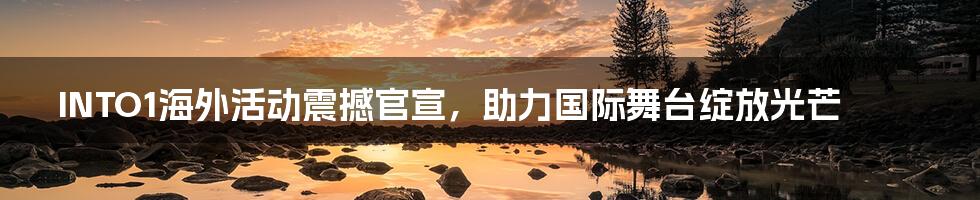 INTO1海外活动震撼官宣，助力国际舞台绽放光芒